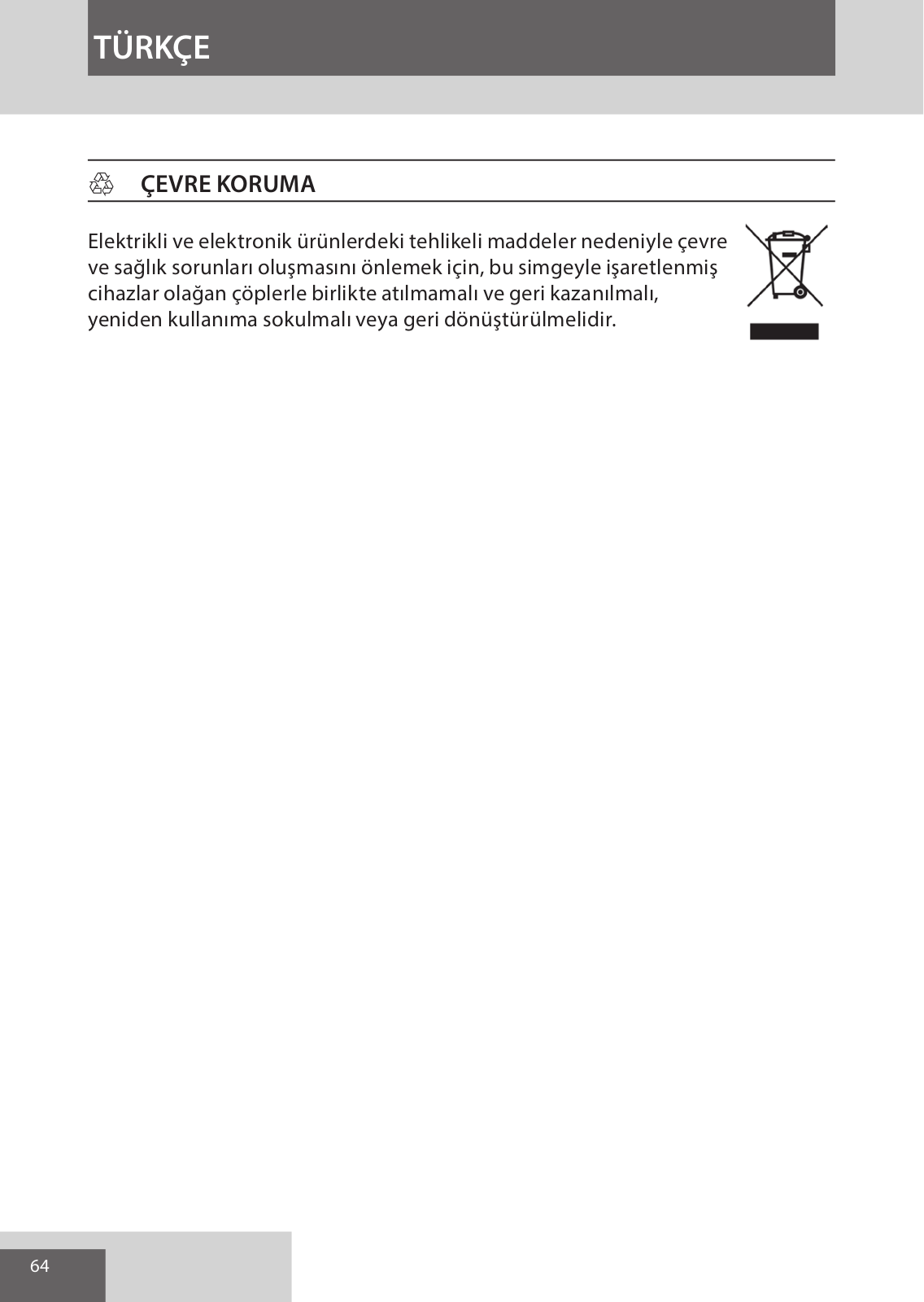 TÜRKÇE

ÇEVRE KORUMA

Elektrikli ve elektronik ürünlerdeki tehlikeli maddeler nedeniyle çevre ve sağlık sorunları oluşmasını önlemek için, bu simgeyle işaretlenmiş cihazlar olağan çöplerle birlikte atılmamalı ve geri kazanılmalı, yeniden kullanıma sokulmalı veya geri dönüştürülmelidir.

64